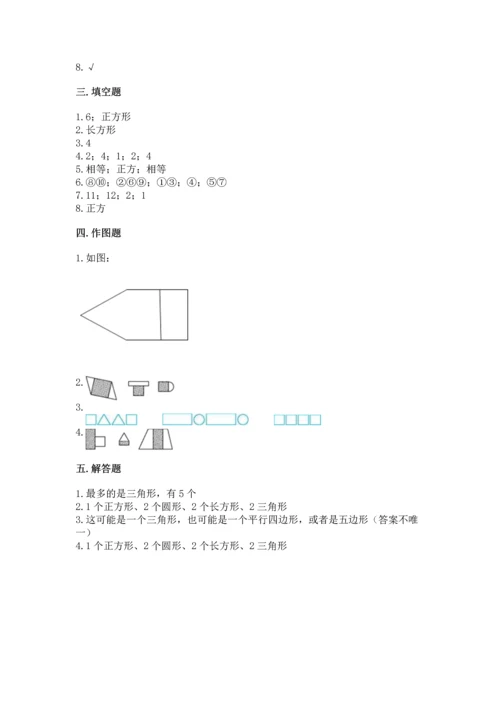 8. √

三. 填空题

1. 6；正方形
2. 长方形
3. 4
4. 2；4；1；2；4
5. 相等；正方；相等
6. ⑧⑩；②⑥⑨；①③；④；⑤⑦
7. 11；12；2；1
8. 正方

四. 作图题

1. 如图：

2.

3.

4.

五. 解答题

1. 最多的是三角形，有 5 个
2. 1 个正方形、2 个圆形、2 个长方形、2 三角形
3. 这可能是一个三角形，也可能是一个平行四边形，或者是五边形（答案不唯一）
4. 1 个正方形、2 个圆形、2 个长方形、2 三角形